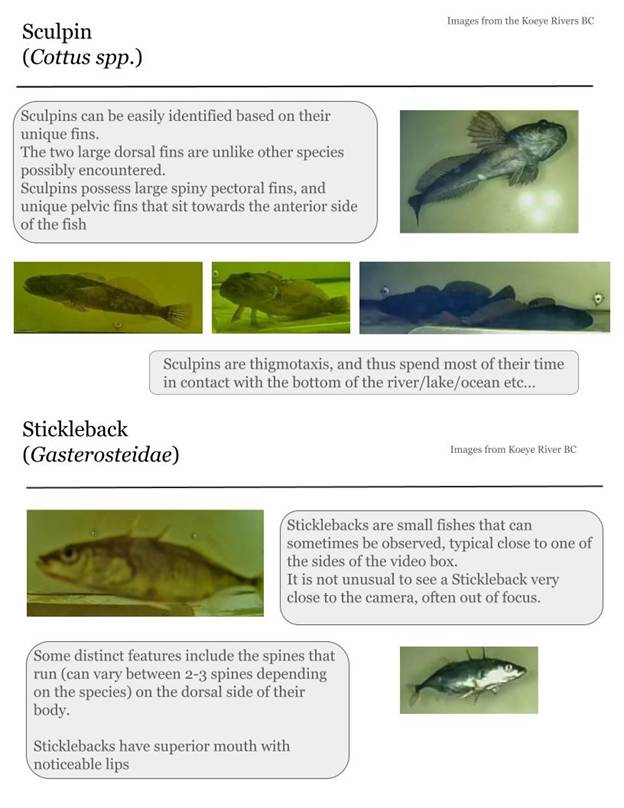 Images from the Koeye Rivers BC

Sculpin
(Cottus spp.)

Sculpins can be easily identified based on their unique fins.
The two large dorsal fins are unlike other species possibly encountered.
Sculpins possess large spiny pectoral fins, and unique pelvic fins that sit towards the anterior side of the fish

Sculpins are thigmotaxis, and thus spend most of their time in contact with the bottom of the river/lake/ocean etc...

Stickleback
(Gasterosteidae)

Images from Koeye River BC

Sticklebacks are small fishes that can sometimes be observed, typical close to one of the sides of the video box.
It is not unusual to see a Stickleback very close to the camera, often out of focus.

Some distinct features include the spines that run (can vary between 2-3 spines depending on the species) on the dorsal side of their body.

Sticklebacks have superior mouth with noticeable lips